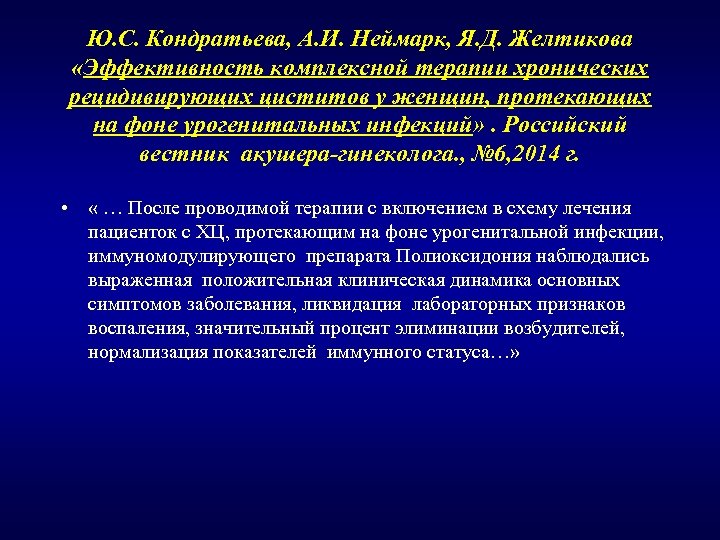 Ю.С. Кондратьева, А.И. Неймарк, Я.Д. Желтикова «Эффективность комплексной терапии хронических рецидивирующих циститов у женщин, протекающих на фоне урогенитальных инфекций» . Российский вестник акушера-гинеколога., №6,2014 г.

• « … После проводимой терапии с включением в схему лечения пациенток с ХЦ, протекающим на фоне урогенитальной инфекции, иммуномодулирующего препарата Полиоксидония наблюдались выраженная положительная клиническая динамика основных симптомов заболевания, ликвидация лабораторных признаков воспаления, значительный процент элиминации возбудителей, нормализация показателей иммунного статуса…»